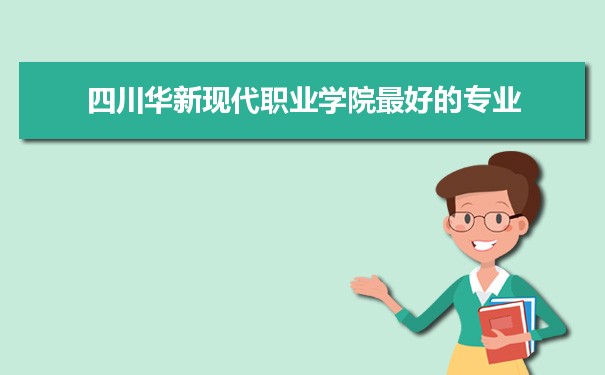 四川华新现代职业学院最好的专业